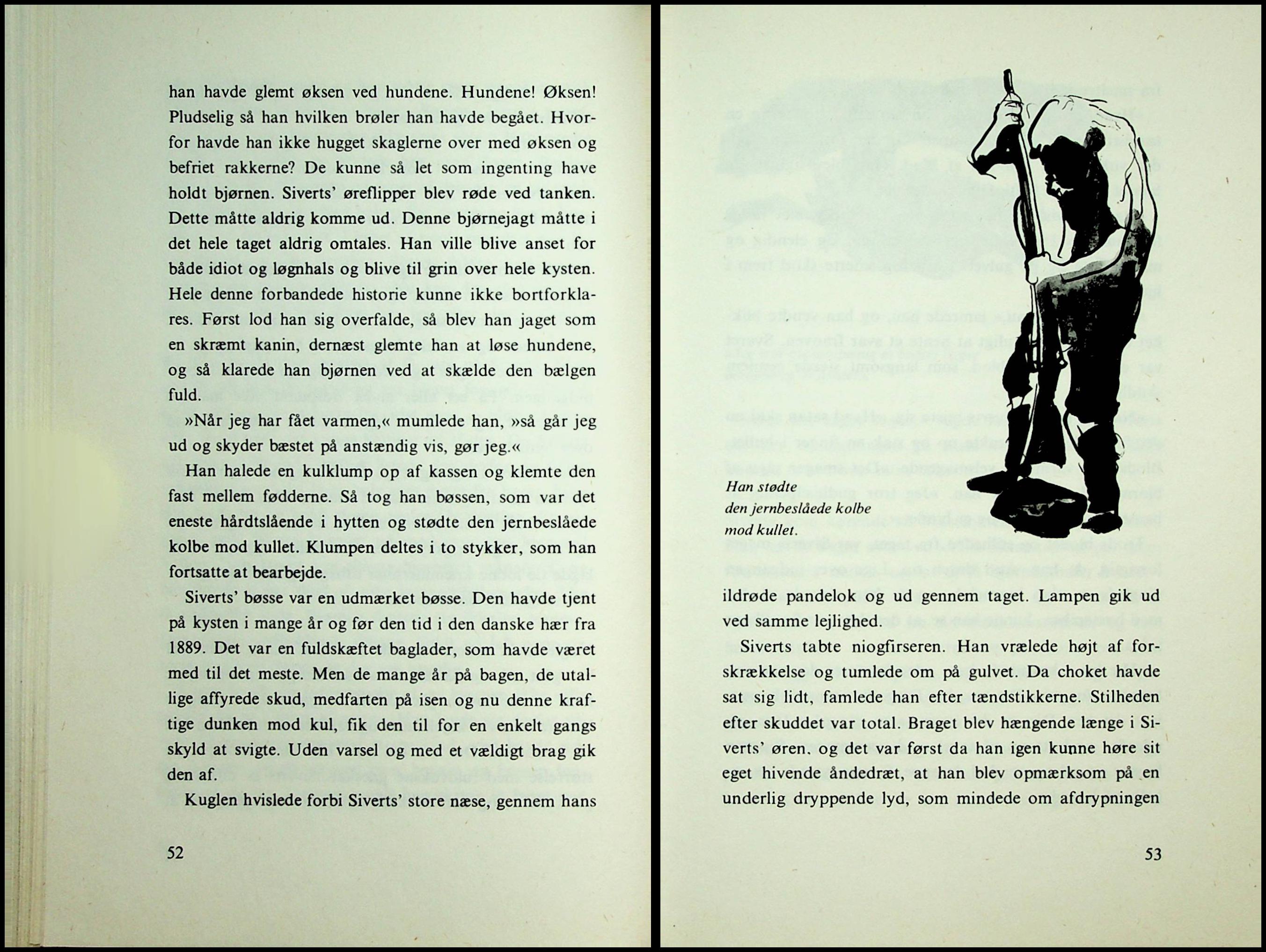 han havde glemt øksen ved hundene. Hundene! Øksen! Pludselig så han hvilken brøler han havde begået. Hvorfor havde han ikke hugget skaglerne over med øksen og befriet rakkerne? De kunne så let som ingenting have holdt bjørnen. Siverts' øreflipper blev røde ved tanken. Dette måtte aldrig komme ud. Denne bjørnejagt måtte i det hele taget aldrig omtales. Han ville blive anset for både idiot og løgnhals og blive til grin over hele kysten. Hele denne forbandede historie kunne ikke bortforklares. Først lod han sig overfalde, så blev han jaget som en skræmt kanin, dernæst glemte han at løse hundene, og så klarede han bjørnen ved at skælde den bælgen fuld.

»Når jeg har fået varmen,« mumlede han, »så går jeg ud og skyder bæstet på anstændig vis, gør jeg.«

Han halede en kulklump op af kassen og klemte den fast mellem fødderne. Så tog han bøssen, som var det eneste hårdtslående i hytten og stødte den jernbeslåede kolbe mod kullet. Klumpen deltes i to stykker, som han fortsatte at bearbejde.

Siverts' bøsse var en udmærket bøsse. Den havde tjent på kysten i mange år og før den tid i den danske hær fra 1889. Det var en fuldskæftet baglader, som havde været med til det meste. Men de mange år på bagen, de utallige affyrede skud, medfarten på isen og nu denne kraftige dunken mod kul, fik den til for en enkelt gangs skyld at svigte. Uden varsel og med et vældigt brag gik den af.

Kuglen hvislede forbi Siverts' store næse, gennem hans

52

Han stødte
den jernbeslåede kolbe
mod kullet.

ildrøde pandelok og ud gennem taget. Lampen gik ud ved samme lejlighed.

Siverts tabte niogfirseren. Han vrælede højt af forskrækkelse og tumlede om på gulvet. Da choket havde sat sig lidt, famlede han efter tændstikkerne. Stilheden efter skuddet var total. Braget blev hængende længe i Siverts' øren. og det var først da han igen kunne høre sit eget hivende åndedræt, at han blev opmærksom på en underlig dryppende lyd, som mindede om afdrypningen

53